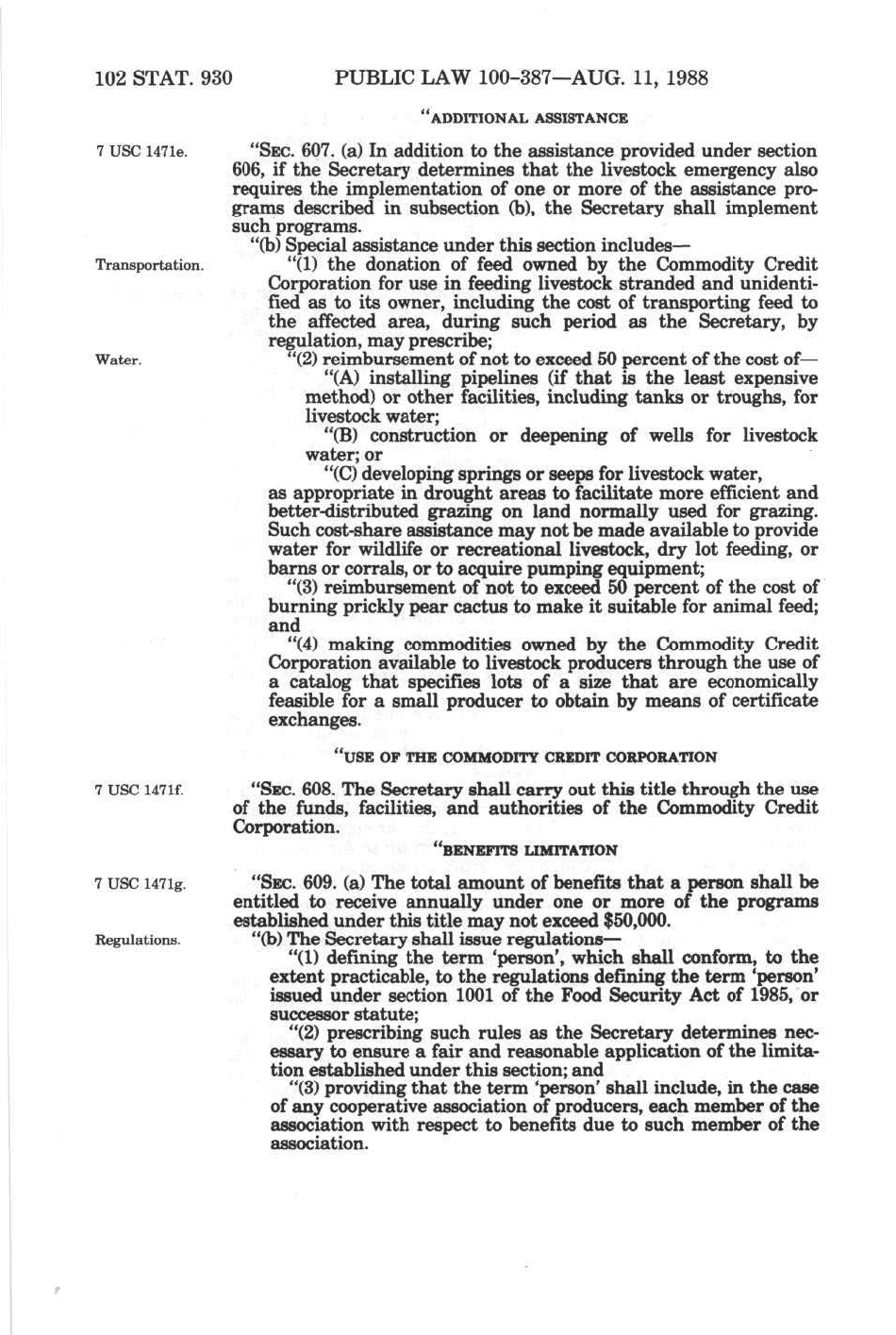 102 STAT. 930 PUBLIC LAW 100-387—AUG. 11, 1988

"ADDITIONAL ASSISTANCE

7 USC 1471e.

"SEC. 607. (a) In addition to the assistance provided under section 606, if the Secretary determines that the livestock emergency also requires the implementation of one or more of the assistance programs described in subsection (b), the Secretary shall implement such programs.

"(b) Special assistance under this section includes—

Transportation.

"(1) the donation of feed owned by the Commodity Credit Corporation for use in feeding livestock stranded and unidentified as to its owner, including the cost of transporting feed to the affected area, during such period as the Secretary, by regulation, may prescribe;

Water.

"(2) reimbursement of not to exceed 50 percent of the cost of—

"(A) installing pipelines (if that is the least expensive method) or other facilities, including tanks or troughs, for livestock water;

"(B) construction or deepening of wells for livestock water; or

"(C) developing springs or seeps for livestock water,

as appropriate in drought areas to facilitate more efficient and better-distributed grazing on land normally used for grazing. Such cost-share assistance may not be made available to provide water for wildlife or recreational livestock, dry lot feeding, or barns or corrals, or to acquire pumping equipment;

"(3) reimbursement of not to exceed 50 percent of the cost of burning prickly pear cactus to make it suitable for animal feed; and

"(4) making commodities owned by the Commodity Credit Corporation available to livestock producers through the use of a catalog that specifies lots of a size that are economically feasible for a small producer to obtain by means of certificate exchanges.

"USE OF THE COMMODITY CREDIT CORPORATION

7 USC 1471f.

"SEC. 608. The Secretary shall carry out this title through the use of the funds, facilities, and authorities of the Commodity Credit Corporation.

"BENEFITS LIMITATION

7 USC 1471g.

"SEC. 609. (a) The total amount of benefits that a person shall be entitled to receive annually under one or more of the programs established under this title may not exceed $50,000.

Regulations.

"(b) The Secretary shall issue regulations—

"(1) defining the term 'person', which shall conform, to the extent practicable, to the regulations defining the term 'person' issued under section 1001 of the Food Security Act of 1985, or successor statute;

"(2) prescribing such rules as the Secretary determines necessary to ensure a fair and reasonable application of the limitation established under this section; and

"(3) providing that the term 'person' shall include, in the case of any cooperative association of producers, each member of the association with respect to benefits due to such member of the association.